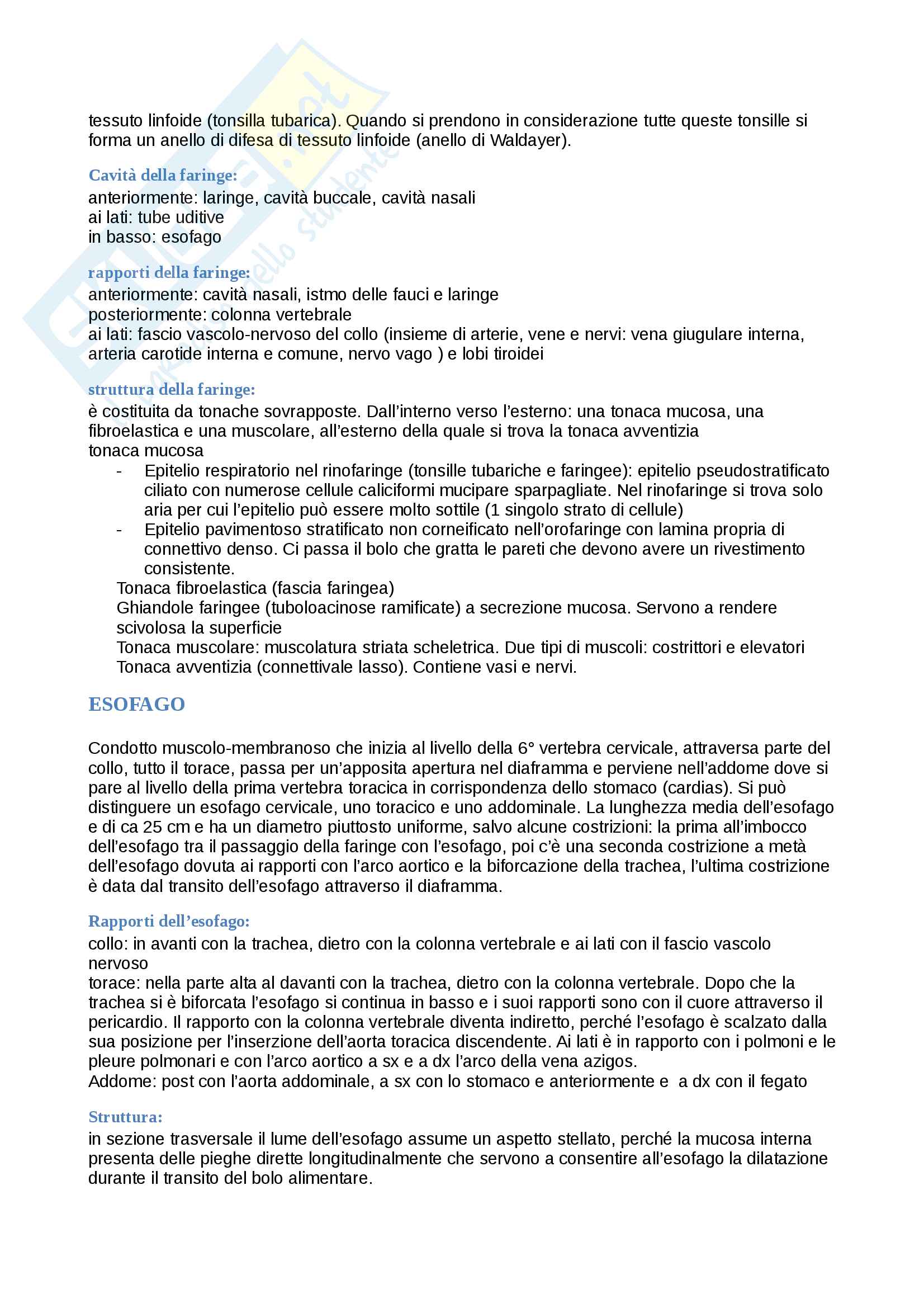 tessuto linfoide (tonsilla tubarica). Quando si prendono in considerazione tutte queste tonsille si forma un anello di difesa di tessuto linfoide (anello di Waldayer).

Cavità della faringe:
anteriormente: laringe, cavità buccale, cavità nasali
ai lati: tube uditive
in basso: esofago

rapporti della faringe:
anteriormente: cavità nasali, istmo delle fauci e laringe
posteriormente: colonna vertebrale
ai lati: fascio vascolo-nervoso del collo (insieme di arterie, vene e nervi: vena giugulare interna, arteria carotide interna e comune, nervo vago ) e lobi tiroidei

struttura della faringe:
è costituita da tonache sovrapposte. Dall'interno verso l'esterno: una tonaca mucosa, una fibroelastica e una muscolare, all'esterno della quale si trova la tonaca avventizia
tonaca mucosa
- Epitelio respiratorio nel rinofaringe (tonsille tubariche e faringee): epitelio pseudostratificato ciliato con numerose cellule caliciformi mucipare sparpagliate. Nel rinofaringe si trova solo aria per cui l'epitelio può essere molto sottile (1 singolo strato di cellule)
- Epitelio pavimentoso stratificato non corneificato nell'orofaringe con lamina propria di connettivo denso. Ci passa il bolo che gratta le pareti che devono avere un rivestimento consistente.
Tonaca fibroelastica (fascia faringea)
Ghiandole faringee (tuboloacinose ramificate) a secrezione mucosa. Servono a rendere scivolosa la superficie
Tonaca muscolare: muscolatura striata scheletrica. Due tipi di muscoli: costrittori e elevatori
Tonaca avventizia (connettivale lasso). Contiene vasi e nervi.

ESOFAGO

Condotto muscolo-membranoso che inizia al livello della 6° vertebra cervicale, attraversa parte del collo, tutto il torace, passa per un'apposita apertura nel diaframma e perviene nell'addome dove si pare al livello della prima vertebra toracica in corrispondenza dello stomaco (cardias). Si può distinguere un esofago cervicale, uno toracico e uno addominale. La lunghezza media dell'esofago e di ca 25 cm e ha un diametro piuttosto uniforme, salvo alcune costrizioni: la prima all'imbocco dell'esofago tra il passaggio della faringe con l'esofago, poi c'è una seconda costrizione a metà dell'esofago dovuta ai rapporti con l'arco aortico e la biforcazione della trachea, l'ultima costrizione è data dal transito dell'esofago attraverso il diaframma.

Rapporti dell'esofago:
collo: in avanti con la trachea, dietro con la colonna vertebrale e ai lati con il fascio vascolo nervoso
torace: nella parte alta al davanti con la trachea, dietro con la colonna vertebrale. Dopo che la trachea si è biforcata l'esofago si continua in basso e i suoi rapporti sono con il cuore attraverso il pericardio. Il rapporto con la colonna vertebrale diventa indiretto, perché l'esofago è scalzato dalla sua posizione per l'inserzione dell'aorta toracica discendente. Ai lati è in rapporto con i polmoni e le pleure polmonari e con l'arco aortico a sx e a dx l'arco della vena azigos.
Addome: post con l'aorta addominale, a sx con lo stomaco e anteriormente e a dx con il fegato

Struttura:
in sezione trasversale il lume dell'esofago assume un aspetto stellato, perché la mucosa interna presenta delle pieghe dirette longitudinalmente che servono a consentire all'esofago la dilatazione durante il transito del bolo alimentare.